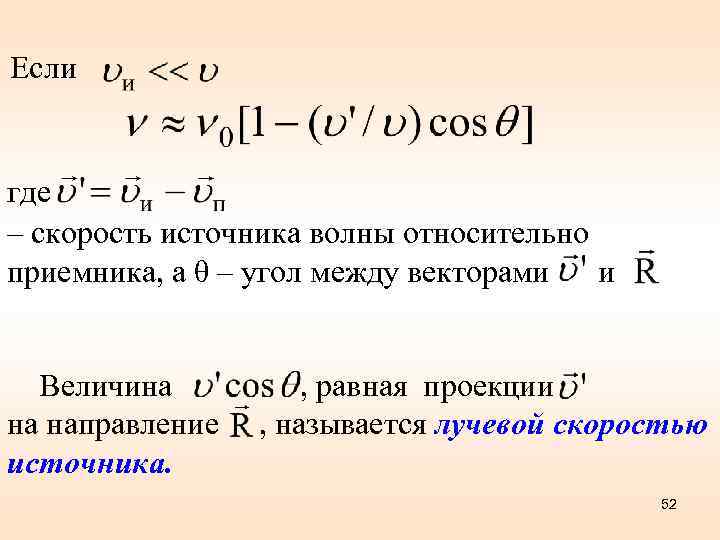 Если $\upsilon_{и} << \upsilon$

$\nu \approx \nu_0[1-(\upsilon'/\upsilon)\cos\theta]$

где $\vec{\upsilon}' = \vec{\upsilon}_{и} - \vec{\upsilon}_{п}$
– скорость источника волны относительно приемника, а θ – угол между векторами $\vec{\upsilon}'$ и $\vec{R}$

Величина $\upsilon'\cos\theta$, равная проекции $\vec{\upsilon}'$ на направление $\vec{R}$ , называется лучевой скоростью источника.

52